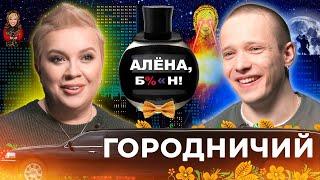 АЛЁНА, Б%«Н!

ГОРОДНИЧИЙ